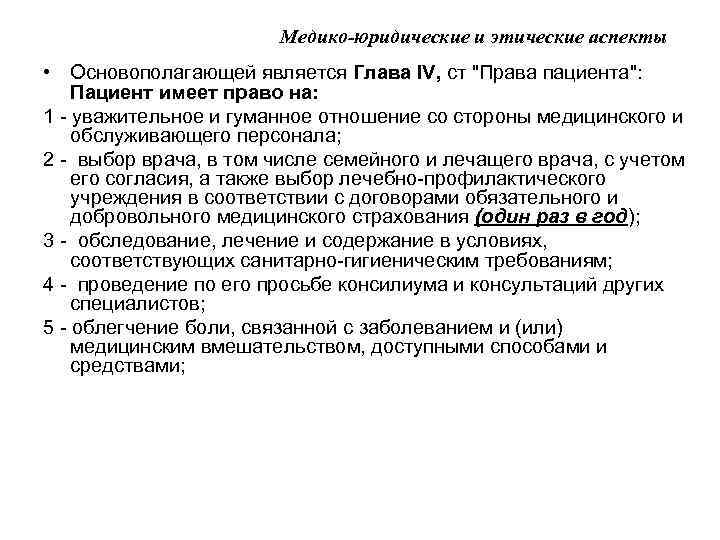 Медико-юридические и этические аспекты

• Основополагающей является Глава IV, ст "Права пациента": Пациент имеет право на:

1 - уважительное и гуманное отношение со стороны медицинского и обслуживающего персонала;

2 - выбор врача, в том числе семейного и лечащего врача, с учетом его согласия, а также выбор лечебно-профилактического учреждения в соответствии с договорами обязательного и добровольного медицинского страхования (один раз в год);

3 - обследование, лечение и содержание в условиях, соответствующих санитарно-гигиеническим требованиям;

4 - проведение по его просьбе консилиума и консультаций других специалистов;

5 - облегчение боли, связанной с заболеванием и (или) медицинским вмешательством, доступными способами и средствами;